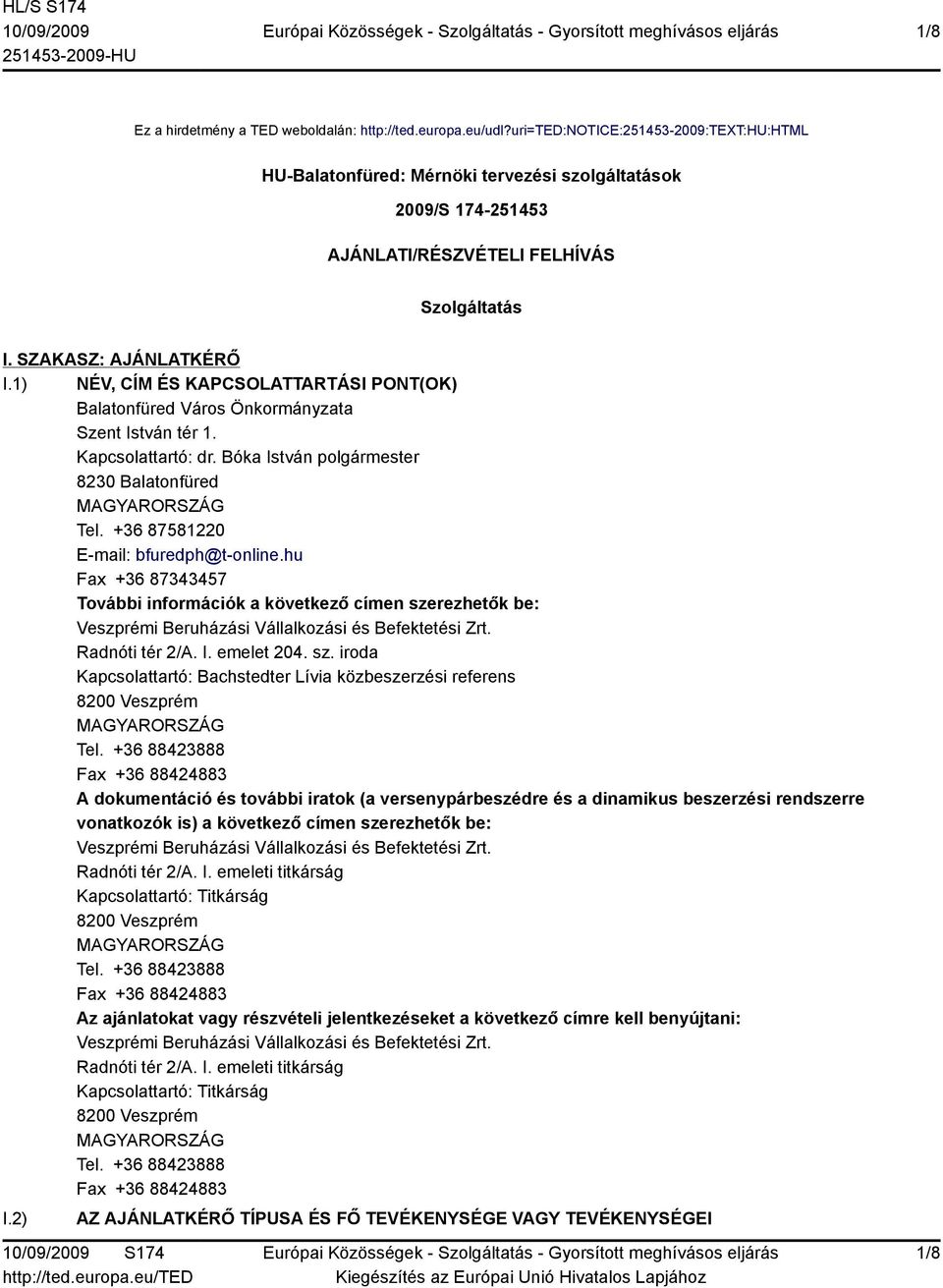 HL/S S174
10/09/2009
251453-2009-HU

Európai Közösségek - Szolgáltatás - Gyorsított meghívásos eljárás

1/8

Ez a hirdetmény a TED weboldalán: http://ted.europa.eu/udl?uri=TED:NOTICE:251453-2009:TEXT:HU:HTML

HU-Balatonfüred: Mérnöki tervezési szolgáltatások

2009/S 174-251453

AJÁNLATI/RÉSZVÉTELI FELHÍVÁS

Szolgáltatás

I. SZAKASZ: AJÁNLATKÉRŐ

I.1) NÉV, CÍM ÉS KAPCSOLATTARTÁSI PONT(OK)

Balatonfüred Város Önkormányzata
Szent István tér 1.
Kapcsolattartó: dr. Bóka István polgármester
8230 Balatonfüred
MAGYARORSZÁG
Tel. +36 87581220
E-mail: bfuredph@t-online.hu
Fax +36 87343457

További információk a következő címen szerezhetők be:
Veszprémi Beruházási Vállalkozási és Befektetési Zrt.
Radnóti tér 2/A. I. emelet 204. sz. iroda
Kapcsolattartó: Bachstedter Lívia közbeszerzési referens
8200 Veszprém
MAGYARORSZÁG
Tel. +36 88423888
Fax +36 88424883

A dokumentáció és további iratok (a versenypárbeszédre és a dinamikus beszerzési rendszerre vonatkozók is) a következő címen szerezhetők be:
Veszprémi Beruházási Vállalkozási és Befektetési Zrt.
Radnóti tér 2/A. I. emeleti titkárság
Kapcsolattartó: Titkárság
8200 Veszprém
MAGYARORSZÁG
Tel. +36 88423888
Fax +36 88424883

Az ajánlatokat vagy részvételi jelentkezéseket a következő címre kell benyújtani:
Veszprémi Beruházási Vállalkozási és Befektetési Zrt.
Radnóti tér 2/A. I. emeleti titkárság
Kapcsolattartó: Titkárság
8200 Veszprém
MAGYARORSZÁG
Tel. +36 88423888
Fax +36 88424883

I.2) AZ AJÁNLATKÉRŐ TÍPUSA ÉS FŐ TEVÉKENYSÉGE VAGY TEVÉKENYSÉGEI

10/09/2009 S174
http://ted.europa.eu/TED

Európai Közösségek - Szolgáltatás - Gyorsított meghívásos eljárás
Kiegészítés az Európai Unió Hivatalos Lapjához

1/8